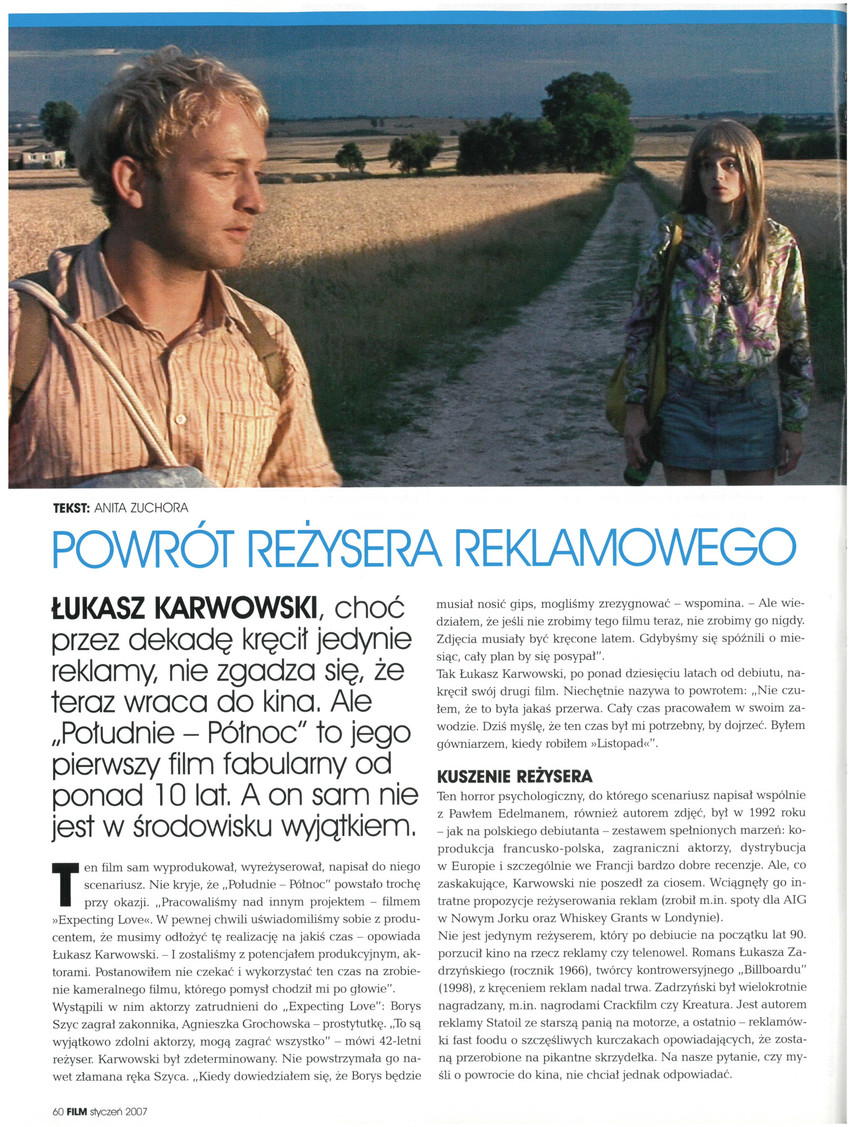 TEKST: ANITA ZUCHORA

POWRÓT REŻYSERA REKLAMOWEGO

ŁUKASZ KARWOWSKI, choć przez dekadę kręcił jedynie reklamy, nie zgadza się, że teraz wraca do kina. Ale „Południe – Północ" to jego pierwszy film fabularny od ponad 10 lat. A on sam nie jest w środowisku wyjątkiem.

Ten film sam wyprodukował, wyreżyserował, napisał do niego scenariusz. Nie kryje, że „Południe – Północ" powstało trochę przy okazji. „Pracowaliśmy nad innym projektem – filmem »Expecting Love«. W pewnej chwili uświadomiliśmy sobie z producentem, że musimy odłożyć tę realizację na jakiś czas – opowiada Łukasz Karwowski. – I zostaliśmy z potencjałem produkcyjnym, aktorami. Postanowiłem nie czekać i wykorzystać ten czas na zrobienie kameralnego filmu, którego pomysł chodził mi po głowie".

Wystąpili w nim aktorzy zatrudnieni do „Expecting Love": Borys Szyc zagrał zakonnika, Agnieszka Grochowska – prostytutkę. „To są wyjątkowo zdolni aktorzy, mogą zagrać wszystko" – mówi 42-letni reżyser. Karwowski był zdeterminowany. Nie powstrzymała go nawet złamana ręka Szyca. „Kiedy dowiedziałem się, że Borys będzie musiał nosić gips, mogliśmy zrezygnować – wspomina. – Ale wiedziałem, że jeśli nie zrobimy tego filmu teraz, nie zrobimy go nigdy. Zdjęcia musiały być kręcone latem. Gdybyśmy się spóźnili o miesiąc, cały plan by się posypał".

Tak Łukasz Karwowski, po ponad dziesięciu latach od debiutu, nakręcił swój drugi film. Niechętnie nazywa to powrotem: „Nie czułem, że to była jakaś przerwa. Cały czas pracowałem w swoim zawodzie. Dziś myślę, że ten czas był mi potrzebny, by dojrzeć. Byłem gówniarzem, kiedy robiłem »Listopad«".

KUSZENIE REŻYSERA

Ten horror psychologiczny, do którego scenariusz napisał wspólnie z Pawłem Edelmanem, również autorem zdjęć, był w 1992 roku – jak na polskiego debiutanta – zestawem spełnionych marzeń: koprodukcja francusko-polska, zagraniczni aktorzy, dystrybucja w Europie i szczególnie we Francji bardzo dobre recenzje. Ale, co zaskakujące, Karwowski nie poszedł za ciosem. Wciągnęły go intratne propozycje reżyserowania reklam (zrobił m.in. spoty dla AIG w Nowym Jorku oraz Whiskey Grants w Londynie).

Nie jest jedynym reżyserem, który po debiucie na początku lat 90. porzucił kino na rzecz reklamy czy telenowel. Romans Łukasza Zadrzyńskiego (rocznik 1966), twórcy kontrowersyjnego „Billboardu" (1998), z kręceniem reklam nadal trwa. Zadrzyński był wielokrotnie nagradzany, m.in. nagrodami Crackfilm czy Kreatura. Jest autorem reklamy Statoil ze starszą panią na motorze, a ostatnio – reklamówki fast foodu o szczęśliwych kurczakach opowiadających, że zostaną przerobione na pikantne skrzydełka. Na nasze pytanie, czy myśli o powrocie do kina, nie chciał jednak odpowiadać.

60 FILM styczeń 2007